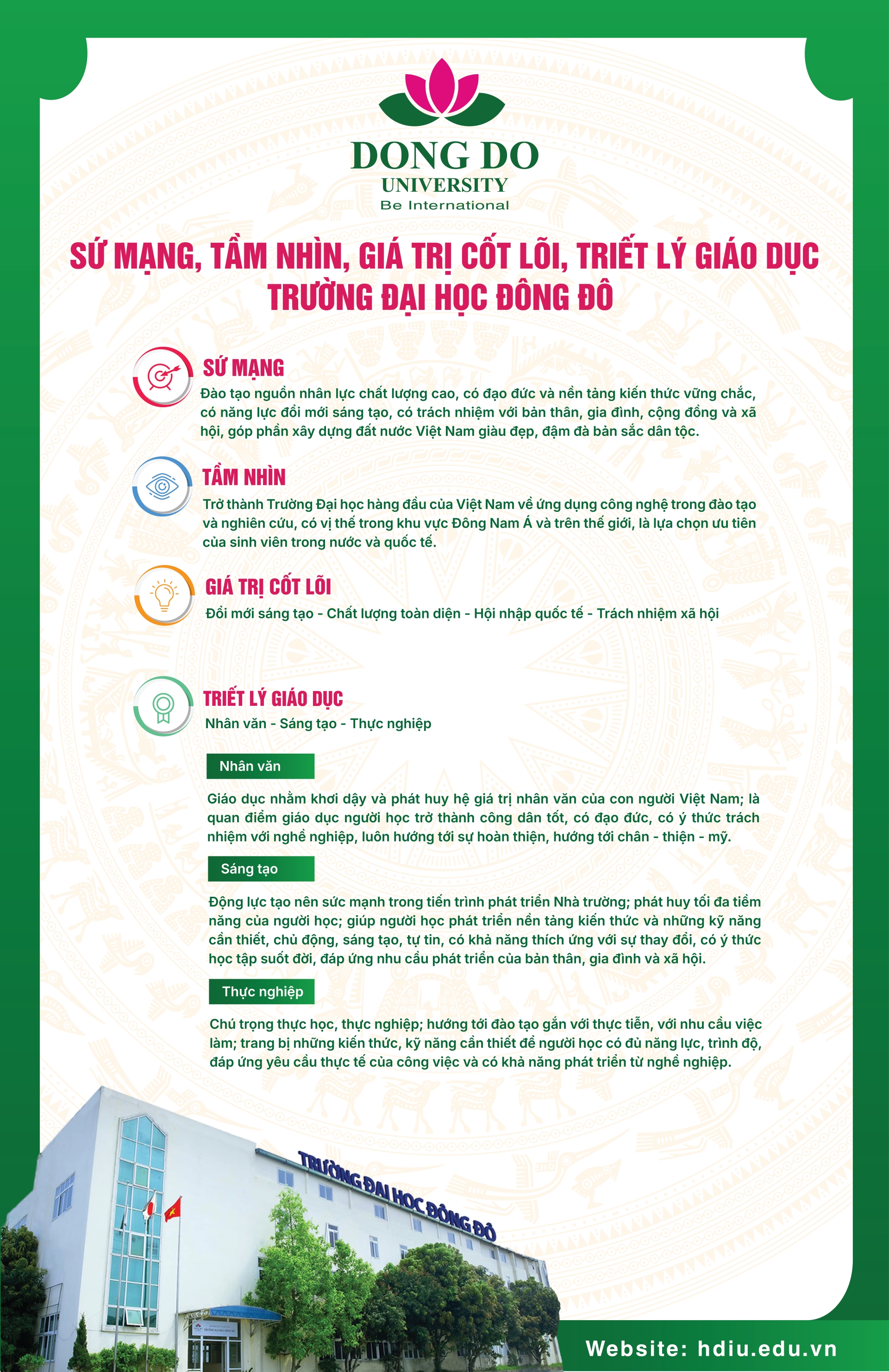 DONG DO
UNIVERSITY
Be International

SỨ MẠNG, TẦM NHÌN, GIÁ TRỊ CỐT LÕI, TRIẾT LÝ GIÁO DỤC
TRƯỜNG ĐẠI HỌC ĐÔNG ĐÔ

SỨ MẠNG
Đào tạo nguồn nhân lực chất lượng cao, có đạo đức và nền tảng kiến thức vững chắc, có năng lực đổi mới sáng tạo, có trách nhiệm với bản thân, gia đình, cộng đồng và xã hội, góp phần xây dựng đất nước Việt Nam giàu đẹp, đậm đà bản sắc dân tộc.

TẦM NHÌN
Trở thành Trường Đại học hàng đầu của Việt Nam về ứng dụng công nghệ trong đào tạo và nghiên cứu, có vị thế trong khu vực Đông Nam Á và trên thế giới, là lựa chọn ưu tiên của sinh viên trong nước và quốc tế.

GIÁ TRỊ CỐT LÕI
Đổi mới sáng tạo - Chất lượng toàn diện - Hội nhập quốc tế - Trách nhiệm xã hội

TRIẾT LÝ GIÁO DỤC
Nhân văn - Sáng tạo - Thực nghiệp

Nhân văn

Giáo dục nhằm khơi dậy và phát huy hệ giá trị nhân văn của con người Việt Nam; là quan điểm giáo dục người học trở thành công dân tốt, có đạo đức, có ý thức trách nhiệm với nghề nghiệp, luôn hướng tới sự hoàn thiện, hướng tới chân - thiện - mỹ.

Sáng tạo

Động lực tạo nên sức mạnh trong tiến trình phát triển Nhà trường; phát huy tối đa tiềm năng của người học; giúp người học phát triển nền tảng kiến thức và những kỹ năng cần thiết, chủ động, sáng tạo, tự tin, có khả năng thích ứng với sự thay đổi, có ý thức học tập suốt đời, đáp ứng nhu cầu phát triển của bản thân, gia đình và xã hội.

Thực nghiệp

Chú trọng thực học, thực nghiệp; hướng tới đào tạo gắn với thực tiễn, với nhu cầu việc làm; trang bị những kiến thức, kỹ năng cần thiết để người học có đủ năng lực, trình độ, đáp ứng yêu cầu thực tế của công việc và có khả năng phát triển từ nghề nghiệp.

TRƯỜNG ĐẠI HỌC ĐÔNG ĐÔ

Website: hdiu.edu.vn